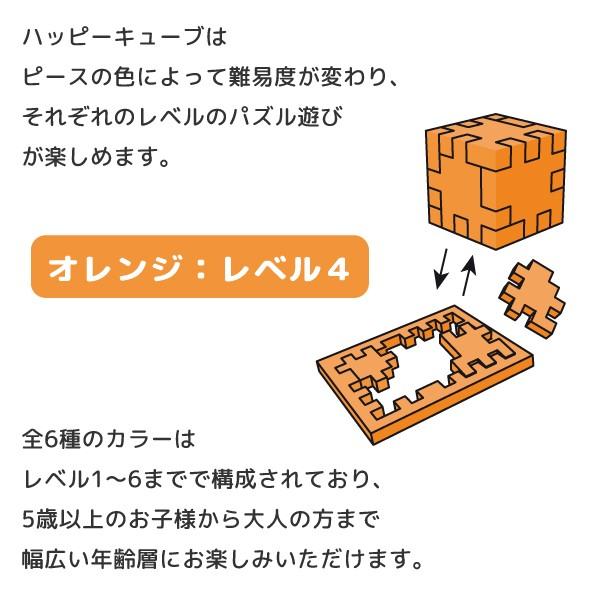 ハッピーキューブは
ピースの色によって難易度が変わり、
それぞれのレベルのパズル遊び
が楽しめます。

オレンジ：レベル４

全6種のカラーは
レベル1〜6までで構成されており、
5歳以上のお子様から大人の方まで
幅広い年齢層にお楽しみいただけます。